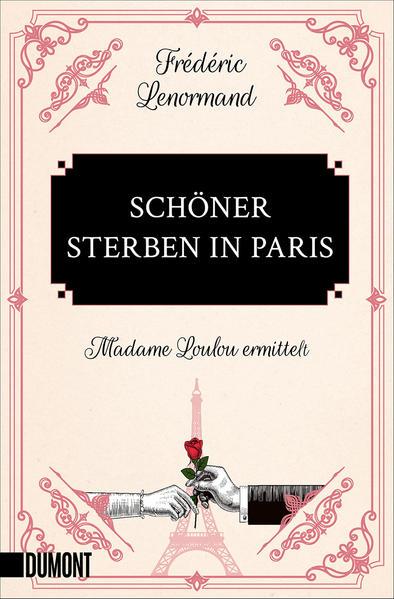 Frédéric Lenormand

SCHÖNER STERBEN IN PARIS

Madame Loulou ermittelt

DUMONT